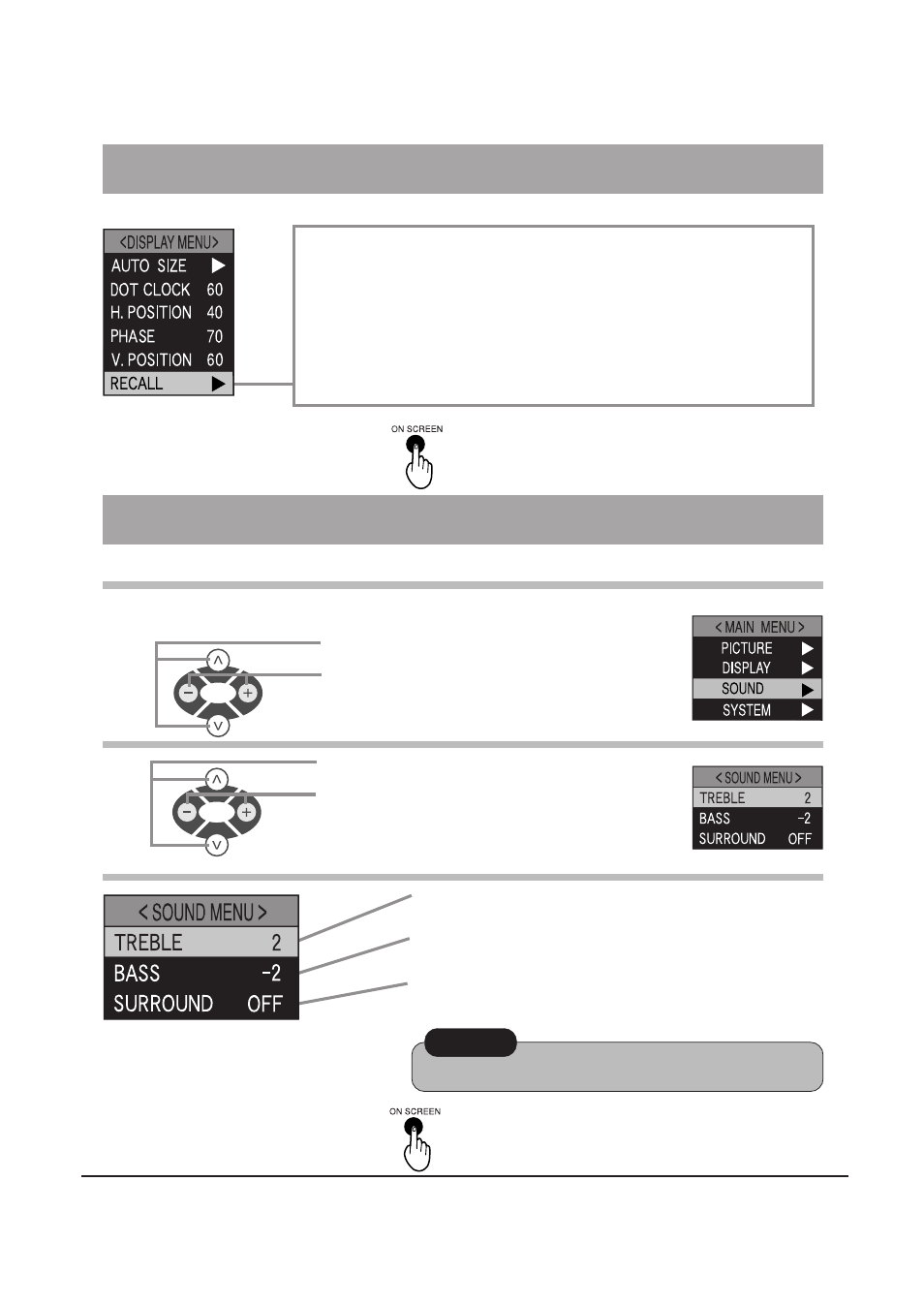 <DISPLAY MENU>
AUTO SIZE ▶
DOT CLOCK 60
H. POSITION 40
PHASE 70
V. POSITION 60
RECALL ▶

ON SCREEN

< MAIN MENU >
PICTURE ▶
DISPLAY ▶
SOUND ▶
SYSTEM ▶

< SOUND MENU >
TREBLE 2
BASS −2
SURROUND OFF

< SOUND MENU >
TREBLE 2
BASS −2
SURROUND OFF

ON SCREEN